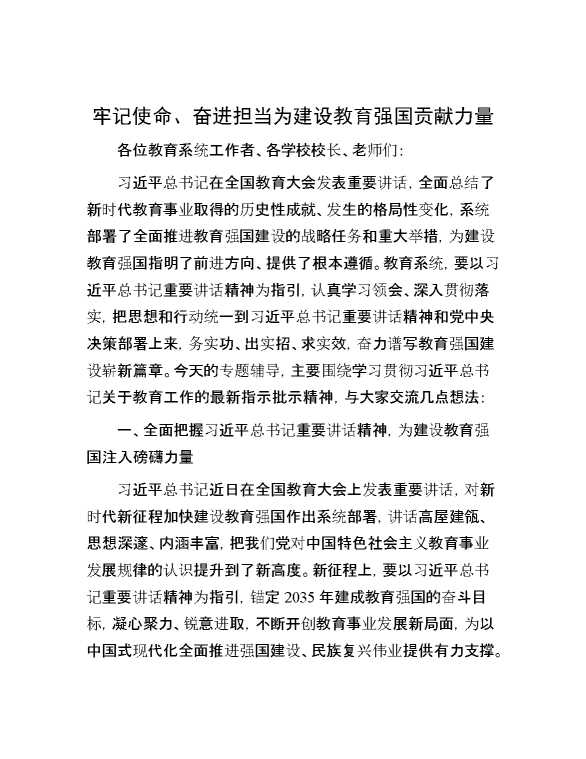 牢记使命、奋进担当为建设教育强国贡献力量

各位教育系统工作者、各学校校长、老师们：

习近平总书记在全国教育大会发表重要讲话，全面总结了新时代教育事业取得的历史性成就、发生的格局性变化，系统部署了全面推进教育强国建设的战略任务和重大举措，为建设教育强国指明了前进方向、提供了根本遵循。教育系统，要以习近平总书记重要讲话精神为指引，认真学习领会、深入贯彻落实，把思想和行动统一到习近平总书记重要讲话精神和党中央决策部署上来，务实功、出实招、求实效，奋力谱写教育强国建设崭新篇章。今天的专题辅导，主要围绕学习贯彻习近平总书记关于教育工作的最新指示批示精神，与大家交流几点想法：

一、全面把握习近平总书记重要讲话精神，为建设教育强国注入磅礴力量

习近平总书记近日在全国教育大会上发表重要讲话，对新时代新征程加快建设教育强国作出系统部署，讲话高屋建瓴、思想深邃、内涵丰富，把我们党对中国特色社会主义教育事业发展规律的认识提升到了新高度。新征程上，要以习近平总书记重要讲话精神为指引，锚定 2035 年建成教育强国的奋斗目标，凝心聚力、锐意进取，不断开创教育事业发展新局面，为以中国式现代化全面推进强国建设、民族复兴伟业提供有力支撑。